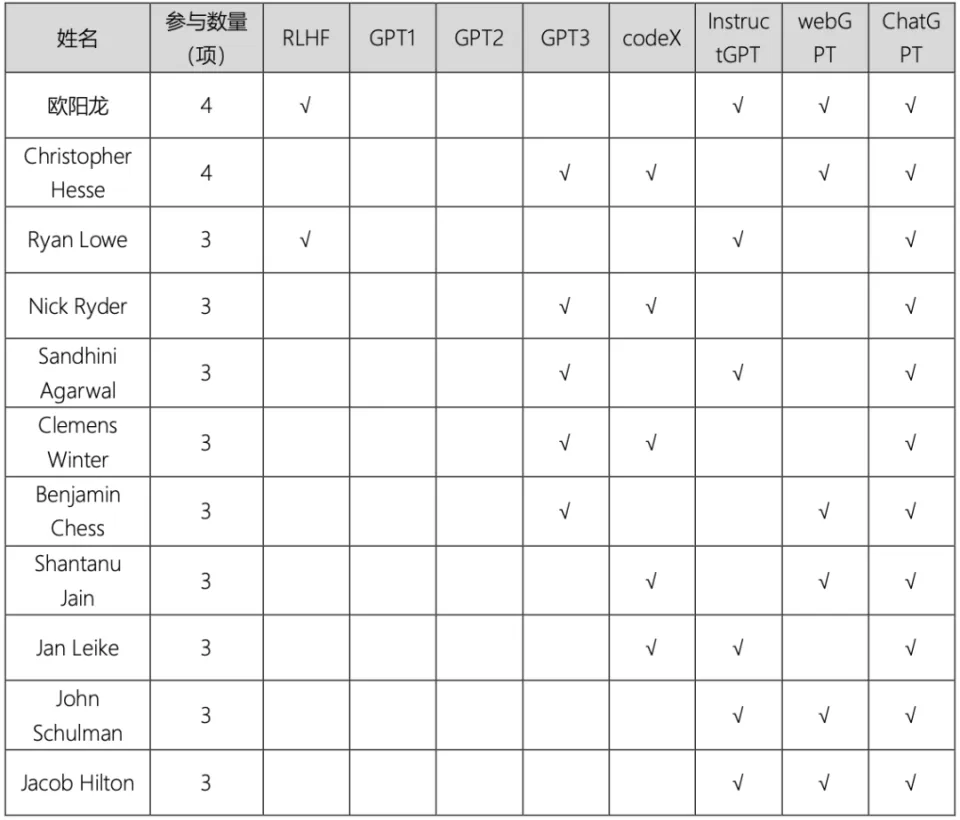 | 姓名 | 参与数量（项） | RLHF | GPT1 | GPT2 | GPT3 | codeX | InstructGPT | webGPT | ChatGPT |
|---|---|---|---|---|---|---|---|---|---|
| 欧阳龙 | 4 | √ | | | | | √ | √ | √ |
| Christopher Hesse | 4 | | | | √ | √ | | √ | √ |
| Ryan Lowe | 3 | √ | | | | | √ | | √ |
| Nick Ryder | 3 | | | | √ | √ | | | √ |
| Sandhini Agarwal | 3 | | | | √ | | √ | | √ |
| Clemens Winter | 3 | | | | √ | √ | | | √ |
| Benjamin Chess | 3 | | | | √ | | | √ | √ |
| Shantanu Jain | 3 | | | | | √ | | √ | √ |
| Jan Leike | 3 | | | | | √ | √ | | √ |
| John Schulman | 3 | | | | | | √ | √ | √ |
| Jacob Hilton | 3 | | | | | | √ | √ | √ |